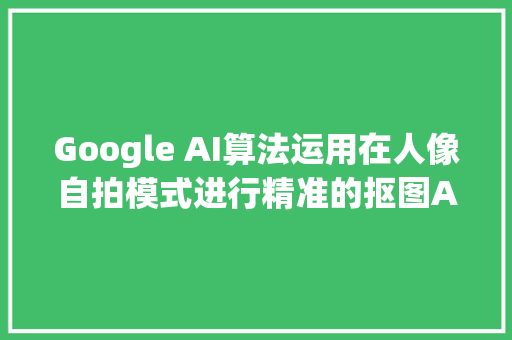 Google AI算法运用在人像自拍模式进行精准的抠图A